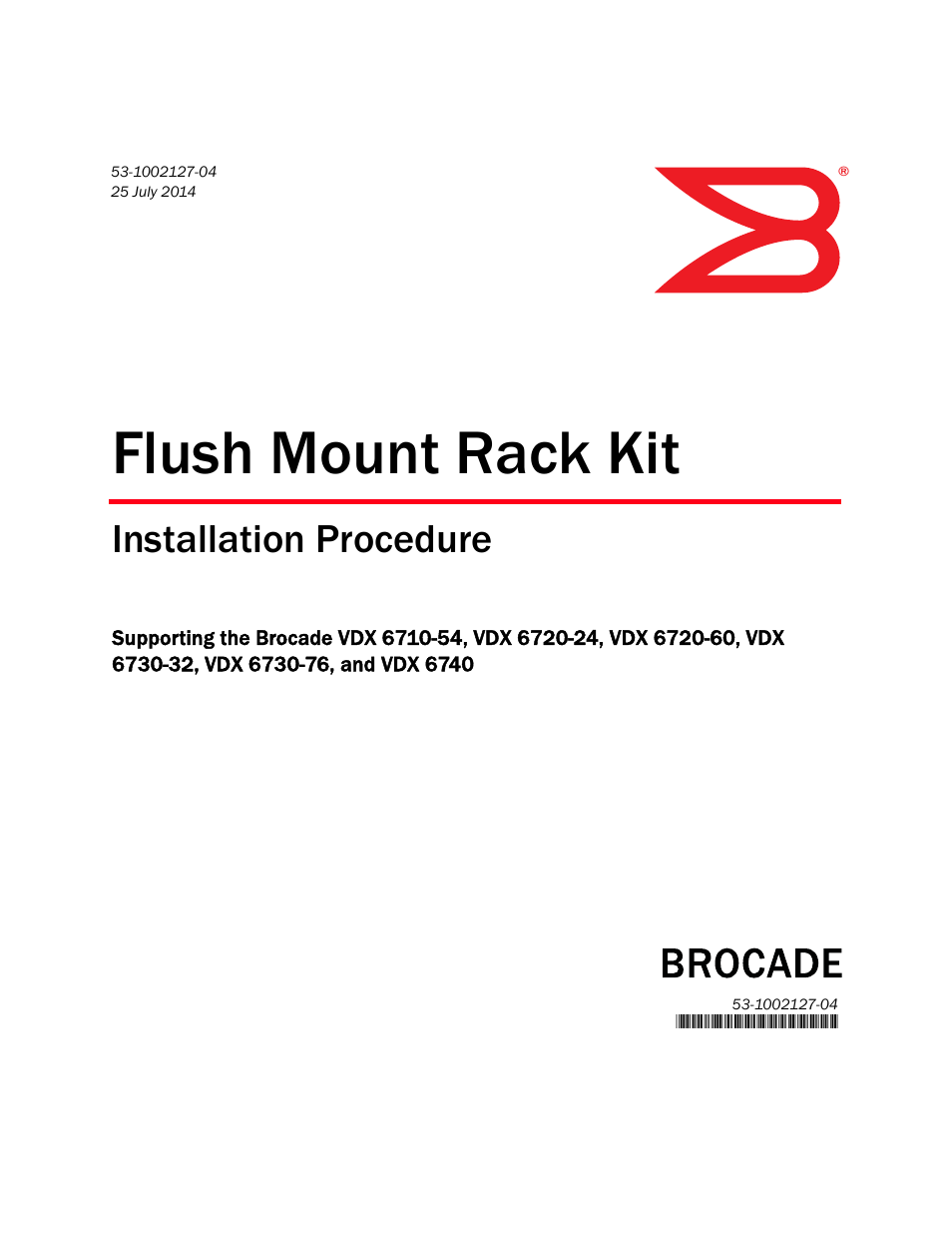 53-1002127-04
25 July 2014

®

Flush Mount Rack Kit

Installation Procedure

Supporting the Brocade VDX 6710-54, VDX 6720-24, VDX 6720-60, VDX 6730-32, VDX 6730-76, and VDX 6740

BROCADE

53-1002127-04